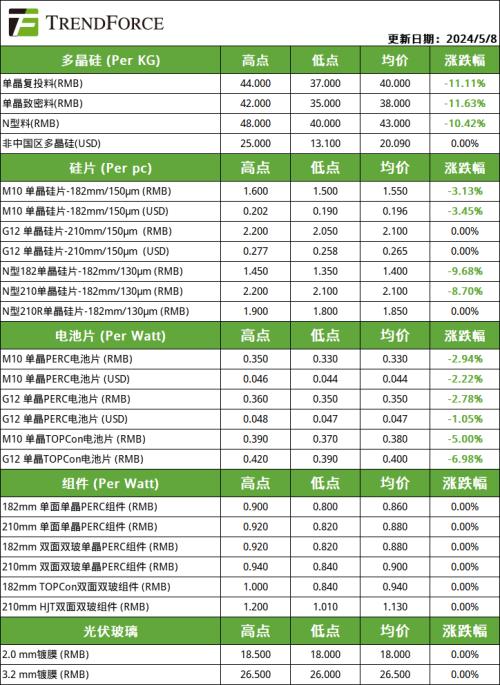 TRENDFORCE

更新日期：2024/5/8

| 多晶硅 (Per KG) | 高点 | 低点 | 均价 | 涨跌幅 |
|---|---|---|---|---|
| 单晶复投料(RMB) | 44.000 | 37.000 | 40.000 | -11.11% |
| 单晶致密料(RMB) | 42.000 | 35.000 | 38.000 | -11.63% |
| N型料(RMB) | 48.000 | 40.000 | 43.000 | -10.42% |
| 非中国区多晶硅(USD) | 25.000 | 13.100 | 20.090 | 0.00% |
| 硅片 (Per pc) | 高点 | 低点 | 均价 | 涨跌幅 |
| M10 单晶硅片-182mm/150μm (RMB) | 1.600 | 1.500 | 1.550 | -3.13% |
| M10 单晶硅片-182mm/150μm (USD) | 0.202 | 0.190 | 0.196 | -3.45% |
| G12 单晶硅片-210mm/150μm (RMB) | 2.200 | 2.050 | 2.100 | 0.00% |
| G12 单晶硅片-210mm/150μm (USD) | 0.277 | 0.258 | 0.265 | 0.00% |
| N型182单晶硅片-182mm/130μm (RMB) | 1.450 | 1.350 | 1.400 | -9.68% |
| N型210单晶硅片-182mm/130μm (RMB) | 2.200 | 2.100 | 2.100 | -8.70% |
| N型210R单晶硅片-182mm/130μm (RMB) | 1.900 | 1.800 | 1.850 | 0.00% |
| 电池片 (Per Watt) | 高点 | 低点 | 均价 | 涨跌幅 |
| M10 单晶PERC电池片 (RMB) | 0.350 | 0.330 | 0.330 | -2.94% |
| M10 单晶PERC电池片 (USD) | 0.046 | 0.044 | 0.044 | -2.22% |
| G12 单晶PERC电池片 (RMB) | 0.360 | 0.350 | 0.350 | -2.78% |
| G12 单晶PERC电池片 (USD) | 0.048 | 0.047 | 0.047 | -1.05% |
| M10 单晶TOPCon电池片 (RMB) | 0.390 | 0.370 | 0.380 | -5.00% |
| G12 单晶TOPCon电池片 (RMB) | 0.420 | 0.390 | 0.400 | -6.98% |
| 组件 (Per Watt) | 高点 | 低点 | 均价 | 涨跌幅 |
| 182mm 单面单晶PERC组件 (RMB) | 0.900 | 0.800 | 0.860 | 0.00% |
| 210mm 单面单晶PERC组件 (RMB) | 0.920 | 0.820 | 0.880 | 0.00% |
| 182mm 双面双玻单晶PERC组件 (RMB) | 0.920 | 0.820 | 0.880 | 0.00% |
| 210mm 双面双玻单晶PERC组件 (RMB) | 0.940 | 0.840 | 0.900 | 0.00% |
| 182mm TOPCon双面双玻组件 (RMB) | 1.000 | 0.840 | 0.940 | 0.00% |
| 210mm HJT双面双玻组件 (RMB) | 1.200 | 1.010 | 1.130 | 0.00% |
| 光伏玻璃 | 高点 | 低点 | 均价 | 涨跌幅 |
| 2.0 mm镀膜 (RMB) | 18.500 | 18.000 | 18.000 | 0.00% |
| 3.2 mm镀膜 (RMB) | 26.500 | 26.000 | 26.500 | 0.00% |